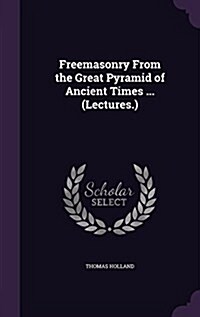 Freemasonry From the Great Pyramid of Ancient Times ... (Lectures.)

Scholar SELECT

THOMAS HOLLAND